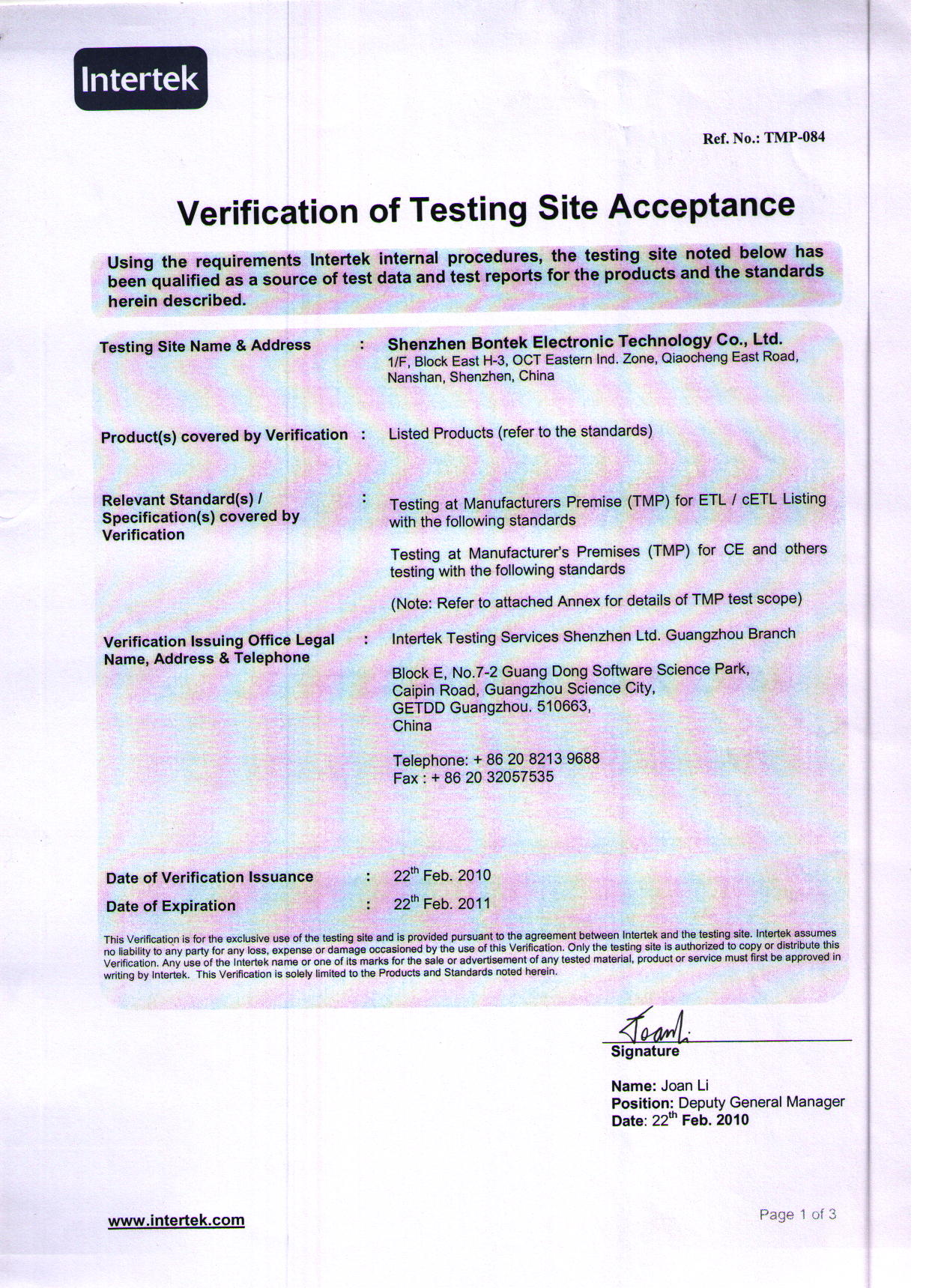 Intertek

Ref. No.: TMP-084

Verification of Testing Site Acceptance

Using the requirements Intertek internal procedures, the testing site noted below has been qualified as a source of test data and test reports for the products and the standards herein described.

Testing Site Name & Address : Shenzhen Bontek Electronic Technology Co., Ltd.
1/F, Block East H-3, OCT Eastern Ind. Zone, Qiaocheng East Road, Nanshan, Shenzhen, China

Product(s) covered by Verification : Listed Products (refer to the standards)

Relevant Standard(s) / Specification(s) covered by Verification : Testing at Manufacturers Premise (TMP) for ETL / cETL Listing with the following standards

Testing at Manufacturer's Premises (TMP) for CE and others testing with the following standards

(Note: Refer to attached Annex for details of TMP test scope)

Verification Issuing Office Legal Name, Address & Telephone : Intertek Testing Services Shenzhen Ltd. Guangzhou Branch

Block E, No.7-2 Guang Dong Software Science Park, Caipin Road, Guangzhou Science City, GETDD Guangzhou. 510663, China

Telephone: + 86 20 8213 9688
Fax : + 86 20 32057535

Date of Verification Issuance : 22$^{th}$ Feb. 2010

Date of Expiration : 22$^{th}$ Feb. 2011

This Verification is for the exclusive use of the testing site and is provided pursuant to the agreement between Intertek and the testing site. Intertek assumes no liability to any party for any loss, expense or damage occasioned by the use of this Verification. Only the testing site is authorized to copy or distribute this Verification. Any use of the Intertek name or one of its marks for the sale or advertisement of any tested material, product or service must first be approved in writing by Intertek. This Verification is solely limited to the Products and Standards noted herein.

Joan Li
Signature

Name: Joan Li
Position: Deputy General Manager
Date: 22$^{th}$ Feb. 2010

www.intertek.com

Page 1 of 3